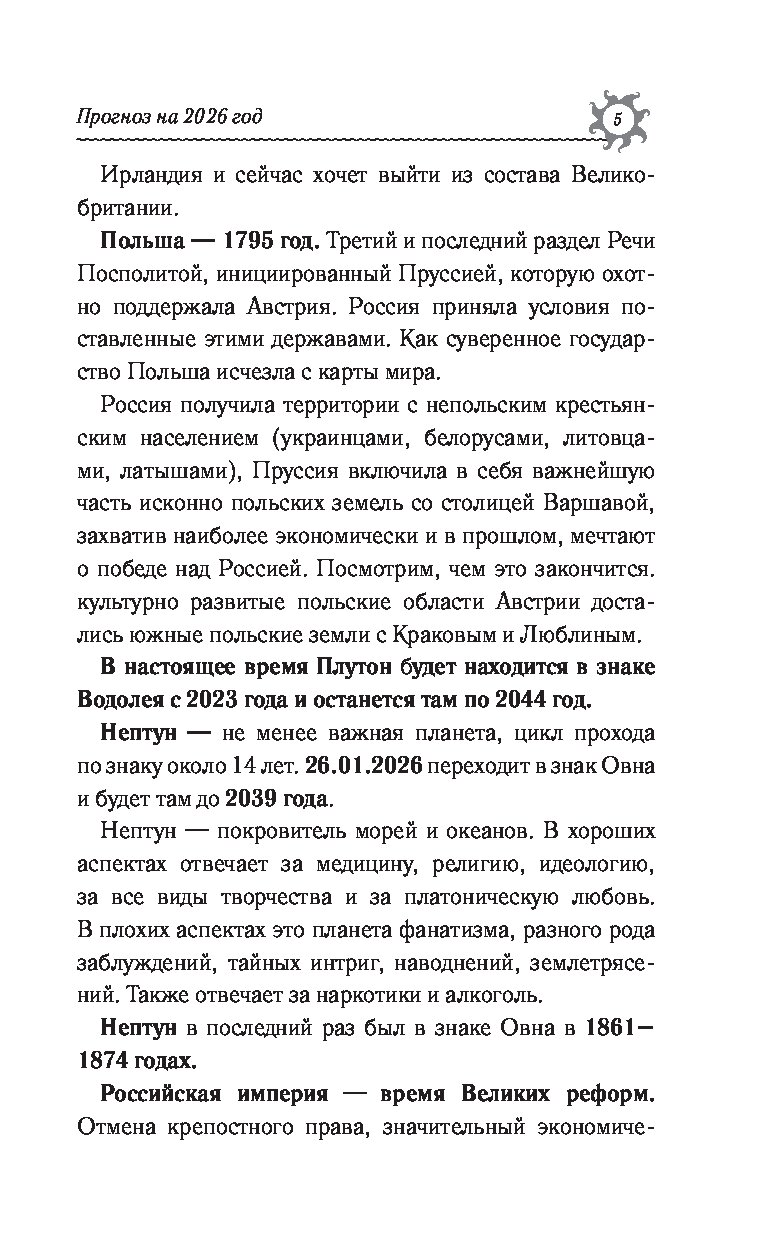 Прогноз на 2026 год

5

Ирландия и сейчас хочет выйти из состава Великобритании.

Польша — 1795 год. Третий и последний раздел Речи Посполитой, инициированный Пруссией, которую охотно поддержала Австрия. Россия приняла условия поставленные этими державами. Как суверенное государство Польша исчезла с карты мира.

Россия получила территории с непольским крестьянским населением (украинцами, белорусами, литовцами, латышами), Пруссия включила в себя важнейшую часть исконно польских земель со столицей Варшавой, захватив наиболее экономически и в прошлом, мечтают о победе над Россией. Посмотрим, чем это закончится. культурно развитые польские области Австрии достались южные польские земли с Краковым и Люблиным.

В настоящее время Плутон будет находится в знаке Водолея с 2023 года и останется там по 2044 год.

Нептун — не менее важная планета, цикл прохода по знаку около 14 лет. 26.01.2026 переходит в знак Овна и будет там до 2039 года.

Нептун — покровитель морей и океанов. В хороших аспектах отвечает за медицину, религию, идеологию, за все виды творчества и за платоническую любовь. В плохих аспектах это планета фанатизма, разного рода заблуждений, тайных интриг, наводнений, землетрясений. Также отвечает за наркотики и алкоголь.

Нептун в последний раз был в знаке Овна в 1861—1874 годах.

Российская империя — время Великих реформ. Отмена крепостного права, значительный экономиче-